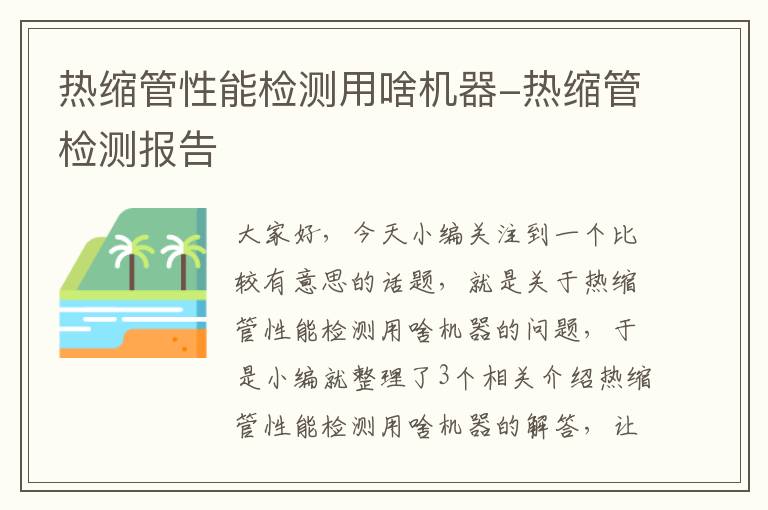 热缩管性能检测用啥机器–热缩管检测报告

大家好，今天小编关注到一个比较有意思的话题，就是关于热缩管性能检测用啥机器的问题，于是小编就整理了3个相关介绍热缩管性能检测用啥机器的解答，让